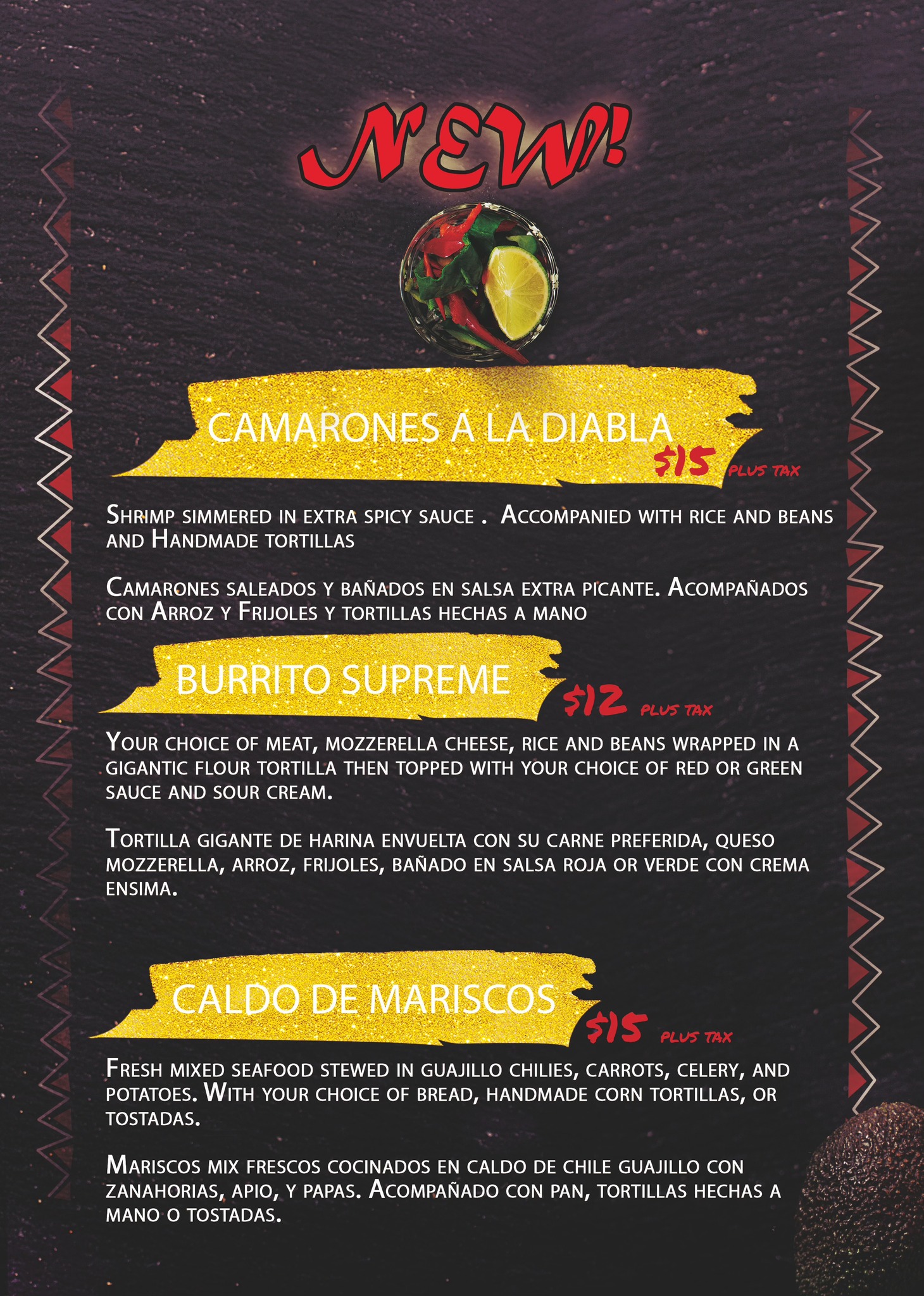 NEW!

CAMARONES A LA DIABLA

$15 PLUS TAX

SHRIMP SIMMERED IN EXTRA SPICY SAUCE . ACCOMPANIED WITH RICE AND BEANS AND HANDMADE TORTILLAS

CAMARONES SALEADOS Y BAÑADOS EN SALSA EXTRA PICANTE. ACOMPAÑADOS CON ARROZ Y FRIJOLES Y TORTILLAS HECHAS A MANO

BURRITO SUPREME

$12 PLUS TAX

YOUR CHOICE OF MEAT, MOZZERELLA CHEESE, RICE AND BEANS WRAPPED IN A GIGANTIC FLOUR TORTILLA THEN TOPPED WITH YOUR CHOICE OF RED OR GREEN SAUCE AND SOUR CREAM.

TORTILLA GIGANTE DE HARINA ENVUELTA CON SU CARNE PREFERIDA, QUESO MOZZERELLA, ARROZ, FRIJOLES, BAÑADO EN SALSA ROJA OR VERDE CON CREMA ENSIMA.

CALDO DE MARISCOS

$15 PLUS TAX

FRESH MIXED SEAFOOD STEWED IN GUAJILLO CHILIES, CARROTS, CELERY, AND POTATOES. WITH YOUR CHOICE OF BREAD, HANDMADE CORN TORTILLAS, OR TOSTADAS.

MARISCOS MIX FRESCOS COCINADOS EN CALDO DE CHILE GUAJILLO CON ZANAHORIAS, APIO, Y PAPAS. ACOMPAÑADO CON PAN, TORTILLAS HECHAS A MANO O TOSTADAS.